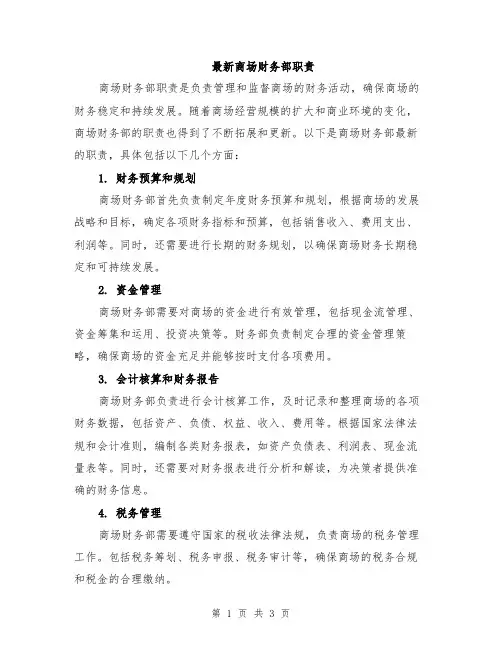 最新商场财务部职责

商场财务部职责是负责管理和监督商场的财务活动，确保商场的财务稳定和持续发展。随着商场经营规模的扩大和商业环境的变化，商场财务部的职责也得到了不断拓展和更新。以下是商场财务部最新的职责，具体包括以下几个方面：

1. 财务预算和规划

商场财务部首先负责制定年度财务预算和规划，根据商场的发展战略和目标，确定各项财务指标和预算，包括销售收入、费用支出、利润等。同时，还需要进行长期的财务规划，以确保商场财务长期稳定和可持续发展。

2. 资金管理

商场财务部需要对商场的资金进行有效管理，包括现金流管理、资金筹集和运用、投资决策等。财务部负责制定合理的资金管理策略，确保商场的资金充足并能够按时支付各项费用。

3. 会计核算和财务报告

商场财务部负责进行会计核算工作，及时记录和整理商场的各项财务数据，包括资产、负债、权益、收入、费用等。根据国家法律法规和会计准则，编制各类财务报表，如资产负债表、利润表、现金流量表等。同时，还需要对财务报表进行分析和解读，为决策者提供准确的财务信息。

4. 税务管理

商场财务部需要遵守国家的税收法律法规，负责商场的税务管理工作。包括税务筹划、税务申报、税务审计等，确保商场的税务合规和税金的合理缴纳。

第 1 页 共 3 页